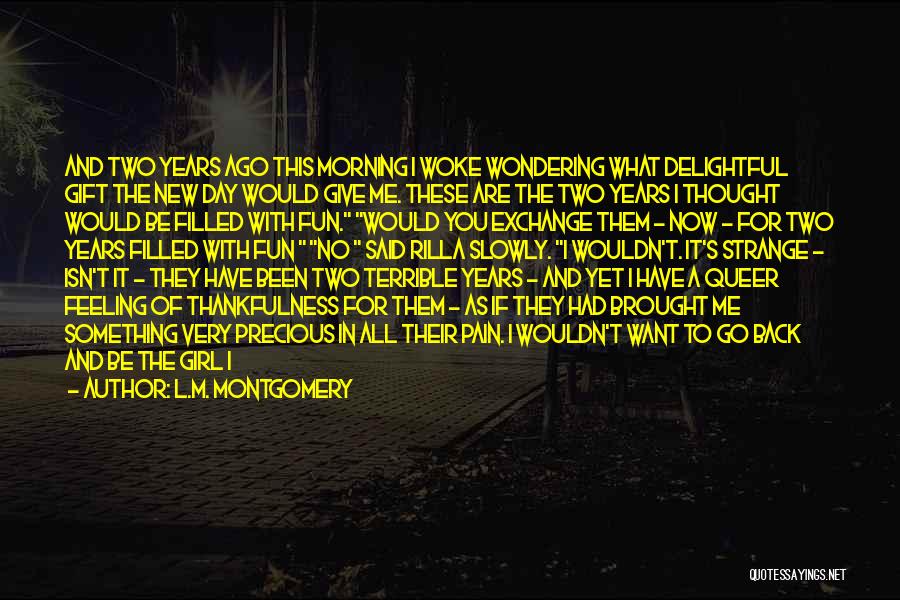 AND TWO YEARS AGO THIS MORNING I WOKE WONDERING WHAT DELIGHTFUL GIFT THE NEW DAY WOULD GIVE ME. THESE ARE THE TWO YEARS I THOUGHT WOULD BE FILLED WITH FUN." "WOULD YOU EXCHANGE THEM - NOW - FOR TWO YEARS FILLED WITH FUN " "NO " SAID RILLA SLOWLY. "I WOULDN'T. IT'S STRANGE - ISN'T IT - THEY HAVE BEEN TWO TERRIBLE YEARS - AND YET I HAVE A QUEER FEELING OF THANKFULNESS FOR THEM - AS IF THEY HAD BROUGHT ME SOMETHING VERY PRECIOUS IN ALL THEIR PAIN. I WOULDN'T WANT TO GO BACK AND BE THE GIRL I

- AUTHOR: L.M. MONTGOMERY

QUOTESSAYINGS.NET